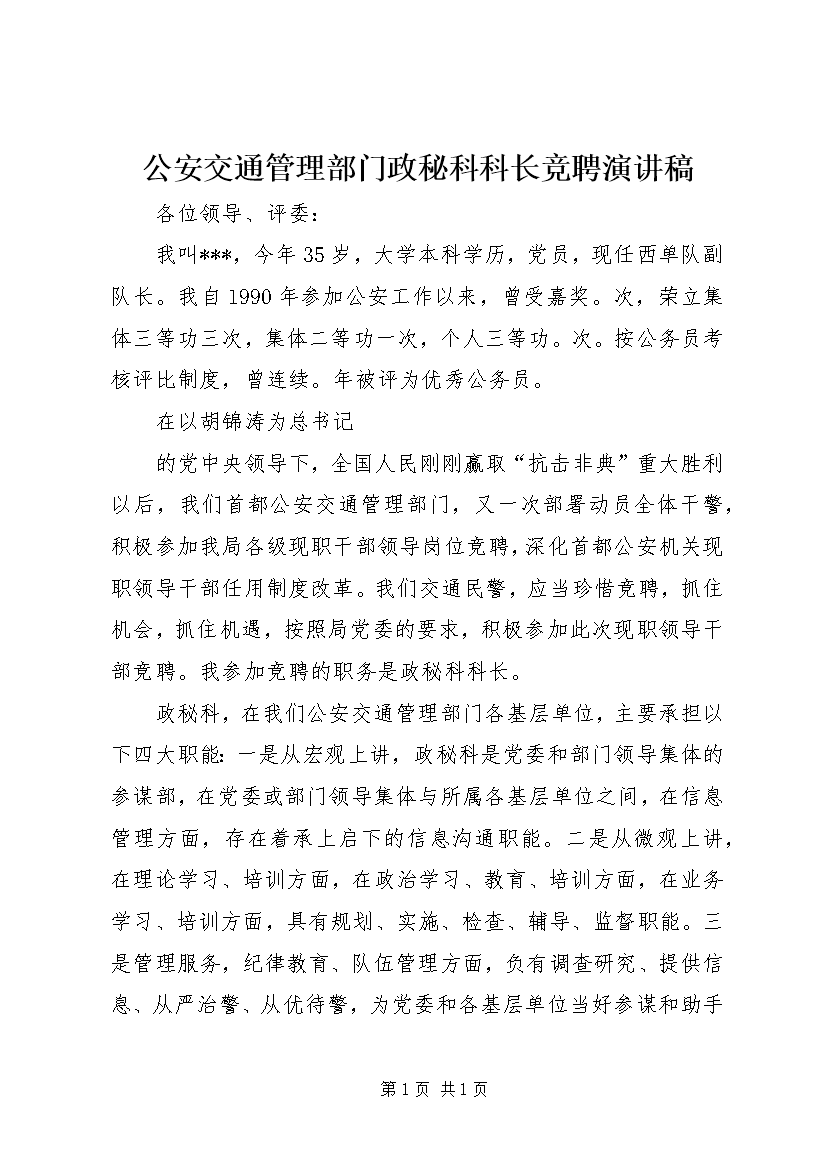 公安交通管理部门政秘科科长竞聘演讲稿

各位领导、评委：

我叫***，今年35岁，大学本科学历，党员，现任西单队副队长。我自1990年参加公安工作以来，曾受嘉奖。次，荣立集体三等功三次，集体二等功一次，个人三等功。次。按公务员考核评比制度，曾连续。年被评为优秀公务员。

在以胡锦涛为总书记

的党中央领导下，全国人民刚刚赢取“抗击非典”重大胜利以后，我们首都公安交通管理部门，又一次部署动员全体干警，积极参加我局各级现职干部领导岗位竞聘，深化首都公安机关现职领导干部任用制度改革。我们交通民警，应当珍惜竞聘，抓住机会，抓住机遇，按照局党委的要求，积极参加此次现职领导干部竞聘。我参加竞聘的职务是政秘科科长。

政秘科，在我们公安交通管理部门各基层单位，主要承担以下四大职能：一是从宏观上讲，政秘科是党委和部门领导集体的参谋部，在党委或部门领导集体与所属各基层单位之间，在信息管理方面，存在着承上启下的信息沟通职能。二是从微观上讲，在理论学习、培训方面，在政治学习、教育、培训方面，在业务学习、培训方面，具有规划、实施、检查、辅导、监督职能。三是管理服务，纪律教育、队伍管理方面，负有调查研究、提供信息、从严治警、从优待警，为党委和各基层单位当好参谋和助手

第1页 共1页